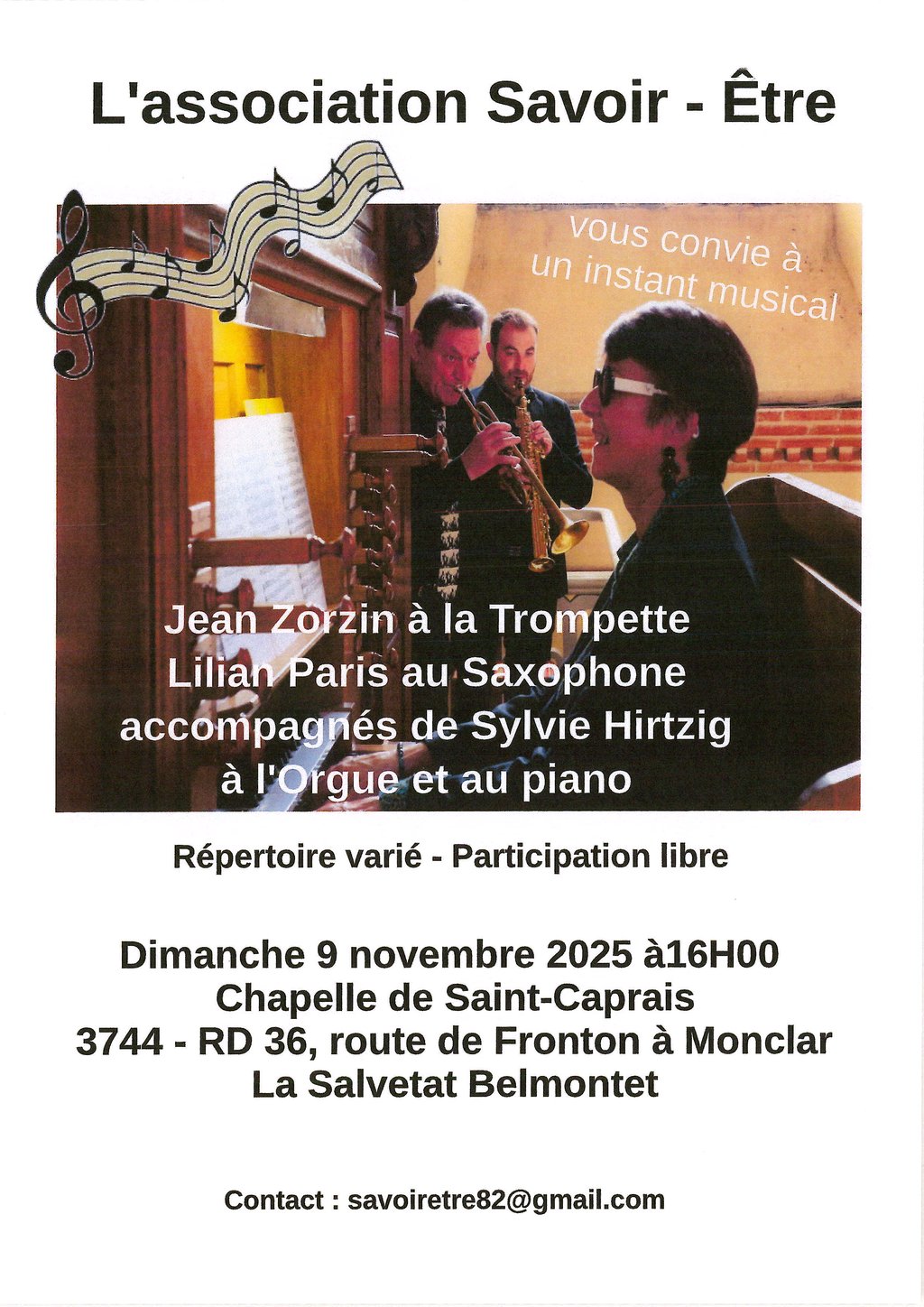 L'association Savoir - Être

vous convie à
un instant musical

Jean Zorzin à la Trompette
Lilian Paris au Saxophone
accompagnés de Sylvie Hirtzig
à l'Orgue et au piano

Répertoire varié - Participation libre

Dimanche 9 novembre 2025 à16H00
Chapelle de Saint-Caprais
3744 - RD 36, route de Fronton à Monclar
La Salvetat Belmontet

Contact : savoiretre82@gmail.com